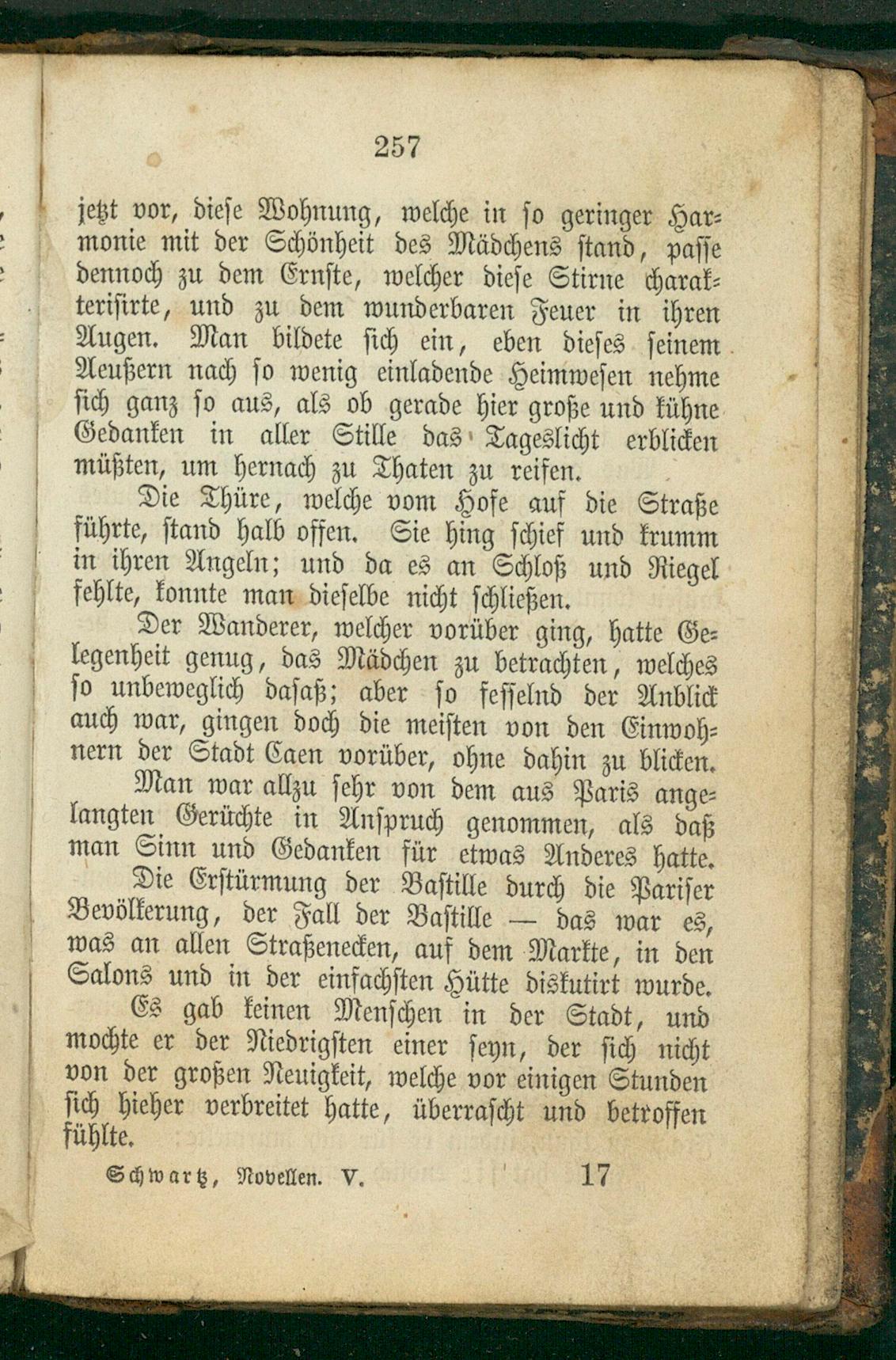 257

jetzt vor, diese Wohnung, welche in so geringer Harmonie mit der Schönheit des Mädchens stand, passe dennoch zu dem Ernste, welcher diese Stirne charakterisirte, und zu dem wunderbaren Feuer in ihren Augen. Man bildete sich ein, eben dieses seinem Aeußern nach so wenig einladende Heimwesen nehme sich ganz so aus, als ob gerade hier große und kühne Gedanken in aller Stille das Tageslicht erblicken müßten, um hernach zu Thaten zu reifen.

Die Thüre, welche vom Hofe auf die Straße führte, stand halb offen. Sie hing schief und krumm in ihren Angeln; und da es an Schloß und Riegel fehlte, konnte man dieselbe nicht schließen.

Der Wanderer, welcher vorüber ging, hatte Gelegenheit genug, das Mädchen zu betrachten, welches so unbeweglich dasaß; aber so fesselnd der Anblick auch war, gingen doch die meisten von den Einwohnern der Stadt Caen vorüber, ohne dahin zu blicken.

Man war allzu sehr von dem aus Paris angelangten Gerüchte in Anspruch genommen, als daß man Sinn und Gedanken für etwas Anderes hatte.

Die Erstürmung der Bastille durch die Pariser Bevölkerung, der Fall der Bastille — das war es, was an allen Straßenecken, auf dem Markte, in den Salons und in der einfachsten Hütte diskutirt wurde.

Es gab keinen Menschen in der Stadt, und mochte er der Niedrigsten einer seyn, der sich nicht von der großen Neuigkeit, welche vor einigen Stunden sich hieher verbreitet hatte, überrascht und betroffen fühlte.

Schwartz, Novellen. V. 17